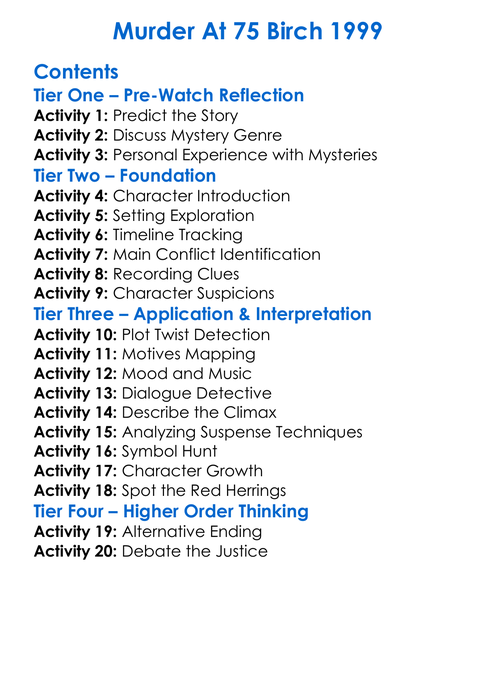 Murder At 75 Birch 1999

Contents

Tier One – Pre-Watch Reflection

Activity 1: Predict the Story
Activity 2: Discuss Mystery Genre
Activity 3: Personal Experience with Mysteries

Tier Two – Foundation

Activity 4: Character Introduction
Activity 5: Setting Exploration
Activity 6: Timeline Tracking
Activity 7: Main Conflict Identification
Activity 8: Recording Clues
Activity 9: Character Suspicions

Tier Three – Application & Interpretation

Activity 10: Plot Twist Detection
Activity 11: Motives Mapping
Activity 12: Mood and Music
Activity 13: Dialogue Detective
Activity 14: Describe the Climax
Activity 15: Analyzing Suspense Techniques
Activity 16: Symbol Hunt
Activity 17: Character Growth
Activity 18: Spot the Red Herrings

Tier Four – Higher Order Thinking

Activity 19: Alternative Ending
Activity 20: Debate the Justice